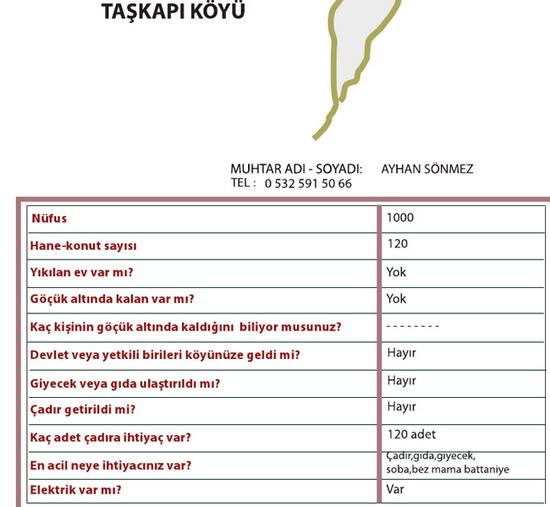 TAŞKAPI KÖYÜ

MUHTAR ADI - SOYADI: AYHAN SÖNMEZ
TEL : 0 532 591 50 66

| Nüfus | 1000 |
|---|---|
| Hane-konut sayısı | 120 |
| Yıkılan ev var mı? | Yok |
| Göçük altında kalan var mı? | Yok |
| Kaç kişinin göçük altında kaldığını biliyor musunuz? | - - - - - - - - |
| Devlet veya yetkili birileri köyünüze geldi mi? | Hayır |
| Giyecek veya gıda ulaştırıldı mı? | Hayır |
| Çadır getirildi mi? | Hayır |
| Kaç adet çadıra ihtiyaç var? | 120 adet |
| En acil neye ihtiyacınız var? | Çadır,gıda,giyecek, soba,bez mama battaniye |
| Elektrik var mı? | Var |